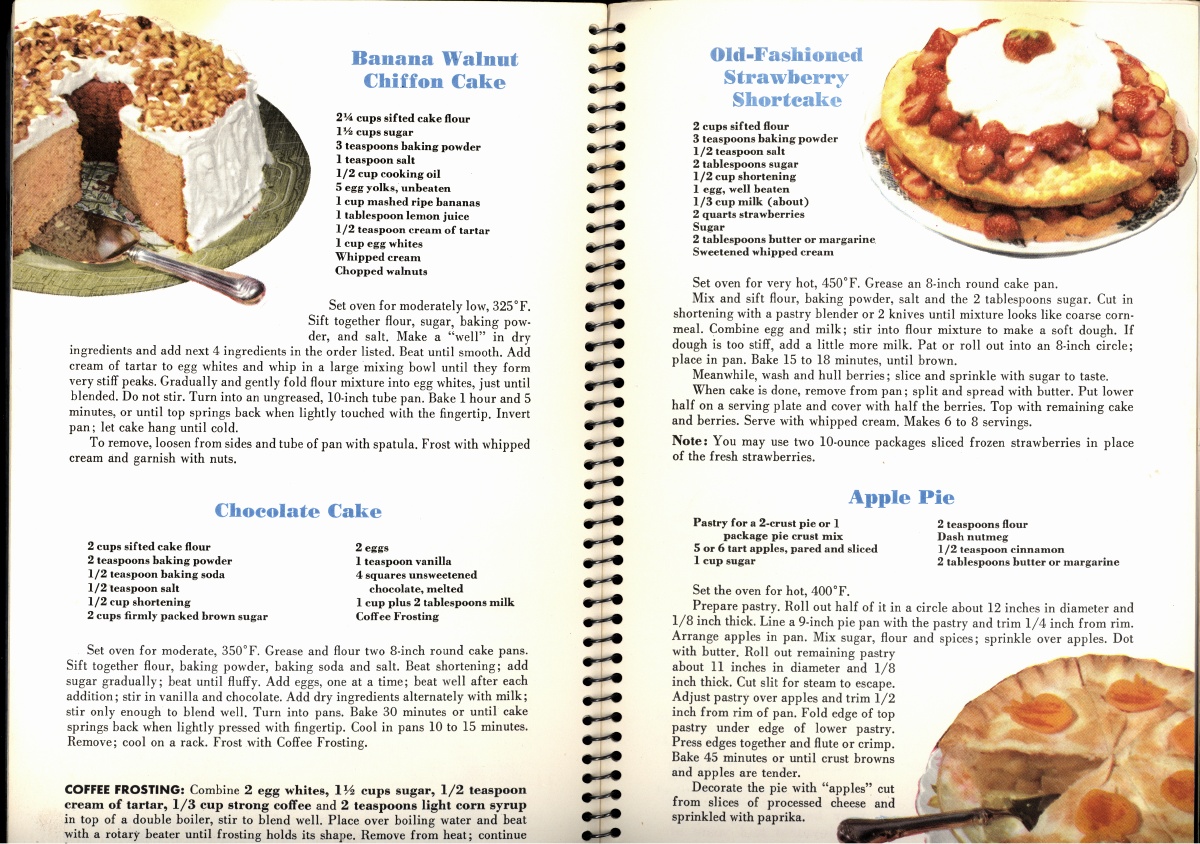 Banana Walnut Chiffon Cake

2¼ cups sifted cake flour
1½ cups sugar
3 teaspoons baking powder
1 teaspoon salt
1/2 cup cooking oil
5 egg yolks, unbeaten
1 cup mashed ripe bananas
1 tablespoon lemon juice
1/2 teaspoon cream of tartar
1 cup egg whites
Whipped cream
Chopped walnuts

Set oven for moderately low, 325°F. Sift together flour, sugar, baking powder, and salt. Make a "well" in dry ingredients and add next 4 ingredients in the order listed. Beat until smooth. Add cream of tartar to egg whites and whip in a large mixing bowl until they form very stiff peaks. Gradually and gently fold flour mixture into egg whites, just until blended. Do not stir. Turn into an ungreased, 10-inch tube pan. Bake 1 hour and 5 minutes, or until top springs back when lightly touched with the fingertip. Invert pan; let cake hang until cold.

To remove, loosen from sides and tube of pan with spatula. Frost with whipped cream and garnish with nuts.

Chocolate Cake

2 cups sifted cake flour
2 teaspoons baking powder
1/2 teaspoon baking soda
1/2 teaspoon salt
1/2 cup shortening
2 cups firmly packed brown sugar

2 eggs
1 teaspoon vanilla
4 squares unsweetened chocolate, melted
1 cup plus 2 tablespoons milk
Coffee Frosting

Set oven for moderate, 350°F. Grease and flour two 8-inch round cake pans. Sift together flour, baking powder, baking soda and salt. Beat shortening; add sugar gradually; beat until fluffy. Add eggs, one at a time; beat well after each addition; stir in vanilla and chocolate. Add dry ingredients alternately with milk; stir only enough to blend well. Turn into pans. Bake 30 minutes or until cake springs back when lightly pressed with fingertip. Cool in pans 10 to 15 minutes. Remove; cool on a rack. Frost with Coffee Frosting.

COFFEE FROSTING: Combine 2 egg whites, 1½ cups sugar, 1/2 teaspoon cream of tartar, 1/3 cup strong coffee and 2 teaspoons light corn syrup in top of a double boiler, stir to blend well. Place over boiling water and beat with a rotary beater until frosting holds its shape. Remove from heat; continue

Old-Fashioned Strawberry Shortcake

2 cups sifted flour
3 teaspoons baking powder
1/2 teaspoon salt
2 tablespoons sugar
1/2 cup shortening
1 egg, well beaten
1/3 cup milk (about)
2 quarts strawberries
Sugar
2 tablespoons butter or margarine
Sweetened whipped cream

Set oven for very hot, 450°F. Grease an 8-inch round cake pan.

Mix and sift flour, baking powder, salt and the 2 tablespoons sugar. Cut in shortening with a pastry blender or 2 knives until mixture looks like coarse cornmeal. Combine egg and milk; stir into flour mixture to make a soft dough. If dough is too stiff, add a little more milk. Pat or roll out into an 8-inch circle; place in pan. Bake 15 to 18 minutes, until brown.

Meanwhile, wash and hull berries; slice and sprinkle with sugar to taste.

When cake is done, remove from pan; split and spread with butter. Put lower half on a serving plate and cover with half the berries. Top with remaining cake and berries. Serve with whipped cream. Makes 6 to 8 servings.

Note: You may use two 10-ounce packages sliced frozen strawberries in place of the fresh strawberries.

Apple Pie

Pastry for a 2-crust pie or 1 package pie crust mix
5 or 6 tart apples, pared and sliced
1 cup sugar

2 teaspoons flour
Dash nutmeg
1/2 teaspoon cinnamon
2 tablespoons butter or margarine

Set the oven for hot, 400°F.

Prepare pastry. Roll out half of it in a circle about 12 inches in diameter and 1/8 inch thick. Line a 9-inch pie pan with the pastry and trim 1/4 inch from rim. Arrange apples in pan. Mix sugar, flour and spices; sprinkle over apples. Dot with butter. Roll out remaining pastry about 11 inches in diameter and 1/8 inch thick. Cut slit for steam to escape. Adjust pastry over apples and trim 1/2 inch from rim of pan. Fold edge of top pastry under edge of lower pastry. Press edges together and flute or crimp. Bake 45 minutes or until crust browns and apples are tender.

Decorate the pie with "apples" cut from slices of processed cheese and sprinkled with paprika.